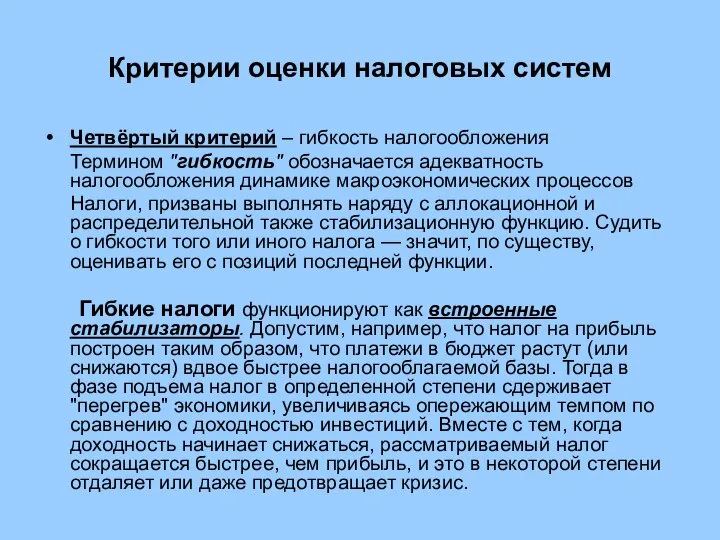 Критерии оценки налоговых систем

• Четвёртый критерий – гибкость налогообложения
Термином "гибкость" обозначается адекватность налогообложения динамике макроэкономических процессов
Налоги, призваны выполнять наряду с аллокационной и распределительной также стабилизационную функцию. Судить о гибкости того или иного налога — значит, по существу, оценивать его с позиций последней функции.

Гибкие налоги функционируют как встроенные стабилизаторы. Допустим, например, что налог на прибыль построен таким образом, что платежи в бюджет растут (или снижаются) вдвое быстрее налогооблагаемой базы. Тогда в фазе подъема налог в определенной степени сдерживает "перегрев" экономики, увеличиваясь опережающим темпом по сравнению с доходностью инвестиций. Вместе с тем, когда доходность начинает снижаться, рассматриваемый налог сокращается быстрее, чем прибыль, и это в некоторой степени отдаляет или даже предотвращает кризис.